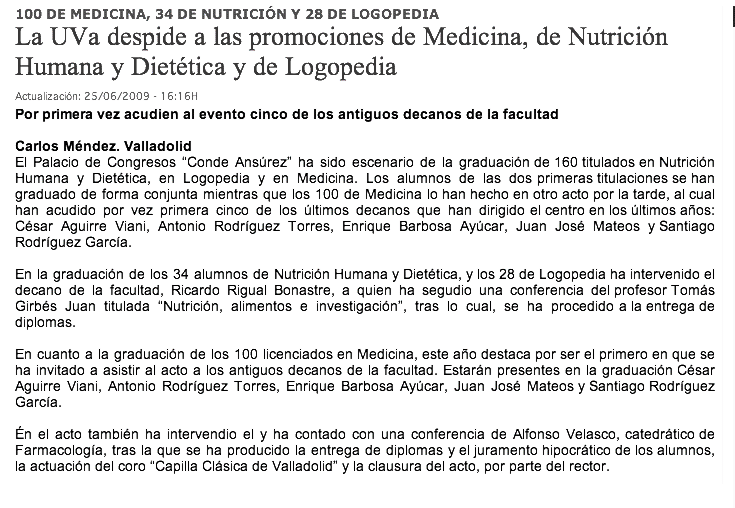 100 DE MEDICINA, 34 DE NUTRICIÓN Y 28 DE LOGOPEDIA

La UVa despide a las promociones de Medicina, de Nutrición Humana y Dietética y de Logopedia

Actualización: 25/06/2009 - 16:16H

Por primera vez acudien al evento cinco de los antiguos decanos de la facultad

Carlos Méndez. Valladolid
El Palacio de Congresos "Conde Ansúrez" ha sido escenario de la graduación de 160 titulados en Nutrición Humana y Dietética, en Logopedia y en Medicina. Los alumnos de las dos primeras titulaciones se han graduado de forma conjunta mientras que los 100 de Medicina lo han hecho en otro acto por la tarde, al cual han acudido por vez primera cinco de los últimos decanos que han dirigido el centro en los últimos años: César Aguirre Viani, Antonio Rodríguez Torres, Enrique Barbosa Ayúcar, Juan José Mateos y Santiago Rodríguez García.

En la graduación de los 34 alumnos de Nutrición Humana y Dietética, y los 28 de Logopedia ha intervenido el decano de la facultad, Ricardo Rigual Bonastre, a quien ha segudio una conferencia del profesor Tomás Girbés Juan titulada "Nutrición, alimentos e investigación", tras lo cual, se ha procedido a la entrega de diplomas.

En cuanto a la graduación de los 100 licenciados en Medicina, este año destaca por ser el primero en que se ha invitado a asistir al acto a los antiguos decanos de la facultad. Estarán presentes en la graduación César Aguirre Viani, Antonio Rodríguez Torres, Enrique Barbosa Ayúcar, Juan José Mateos y Santiago Rodríguez García.

Én el acto también ha intervendio el y ha contado con una conferencia de Alfonso Velasco, catedrático de Farmacología, tras la que se ha producido la entrega de diplomas y el juramento hipocrático de los alumnos, la actuación del coro "Capilla Clásica de Valladolid" y la clausura del acto, por parte del rector.